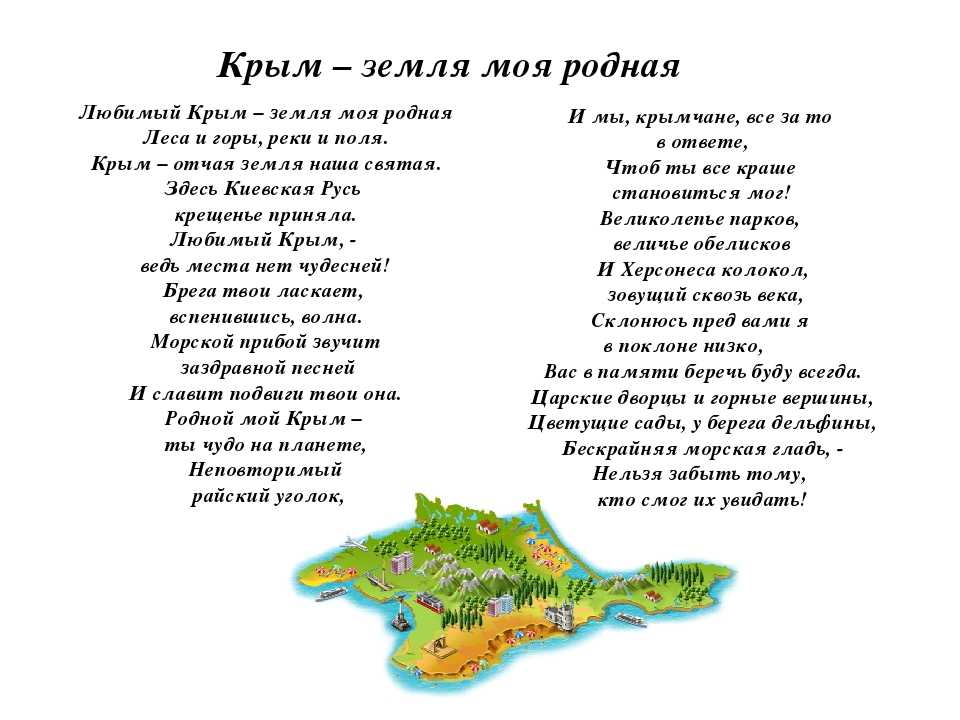 Крым – земля моя родная

Любимый Крым – земля моя родная
Леса и горы, реки и поля.
Крым – отчая земля наша святая.
Здесь Киевская Русь
крещенье приняла.
Любимый Крым, -
ведь места нет чудесней!
Брега твои ласкает,
вспенившись, волна.
Морской прибой звучит
заздравной песней
И славит подвиги твои она.
Родной мой Крым –
ты чудо на планете,
Неповторимый
райский уголок,

И мы, крымчане, все за то
в ответе,
Чтоб ты все краше
становиться мог!
Великолепье парков,
величье обелисков
И Херсонеса колокол,
зовущий сквозь века,
Склонюсь пред вами я
в поклоне низко,
Вас в памяти беречь буду всегда.
Царские дворцы и горные вершины,
Цветущие сады, у берега дельфины,
Бескрайняя морская гладь, -
Нельзя забыть тому,
кто смог их увидать!